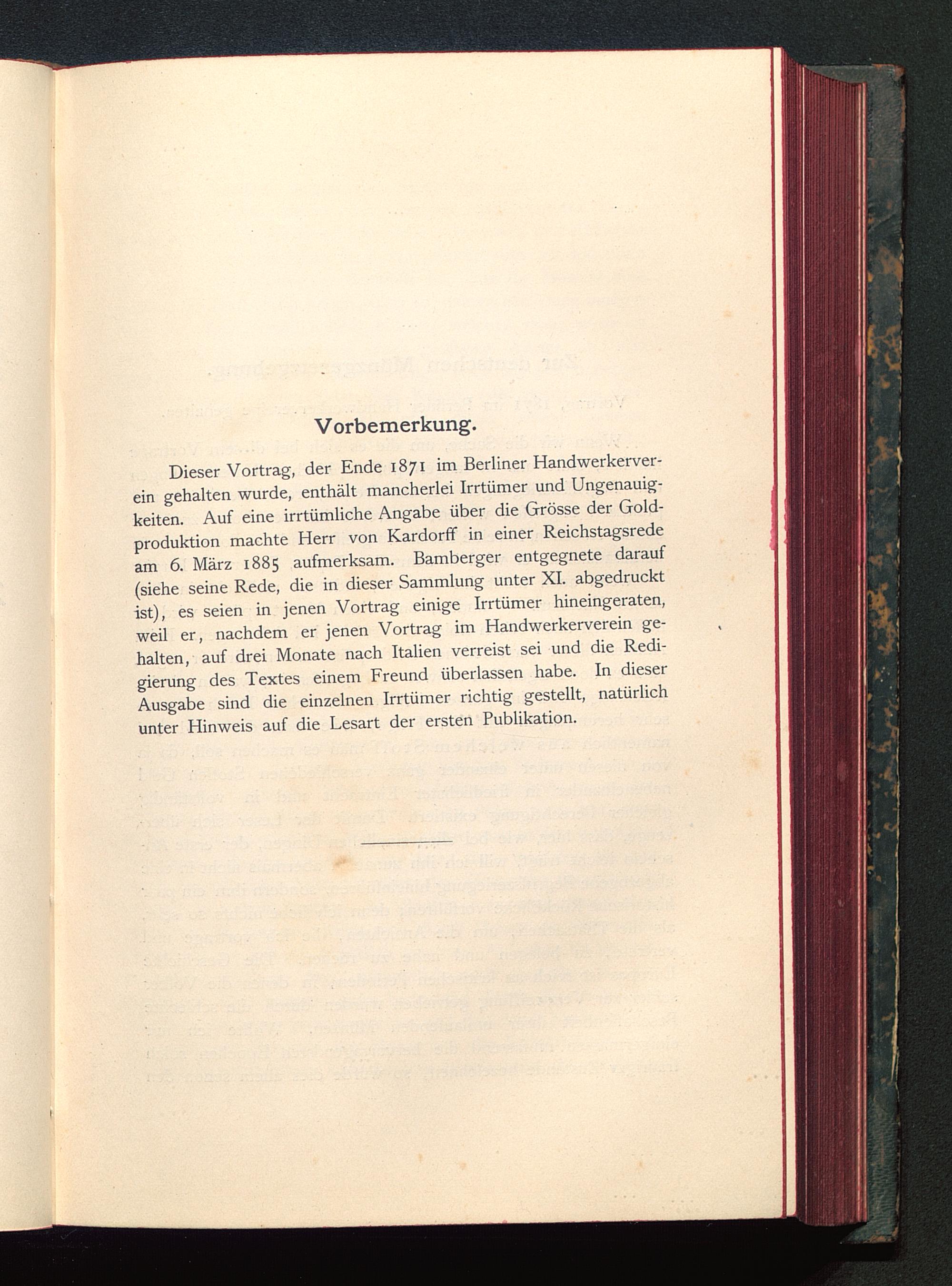 Vorbemerkung.

Dieser Vortrag, der Ende 1871 im Berliner Handwerkerverein gehalten wurde, enthält mancherlei Irrtümer und Ungenauigkeiten. Auf eine irrtümliche Angabe über die Grösse der Goldproduktion machte Herr von Kardorff in einer Reichstagsrede am 6. März 1885 aufmerksam. Bamberger entgegnete darauf (siehe seine Rede, die in dieser Sammlung unter XI. abgedruckt ist), es seien in jenen Vortrag einige Irrtümer hineingeraten, weil er, nachdem er jenen Vortrag im Handwerkerverein gehalten, auf drei Monate nach Italien verreist sei und die Redigierung des Textes einem Freund überlassen habe. In dieser Ausgabe sind die einzelnen Irrtümer richtig gestellt, natürlich unter Hinweis auf die Lesart der ersten Publikation.